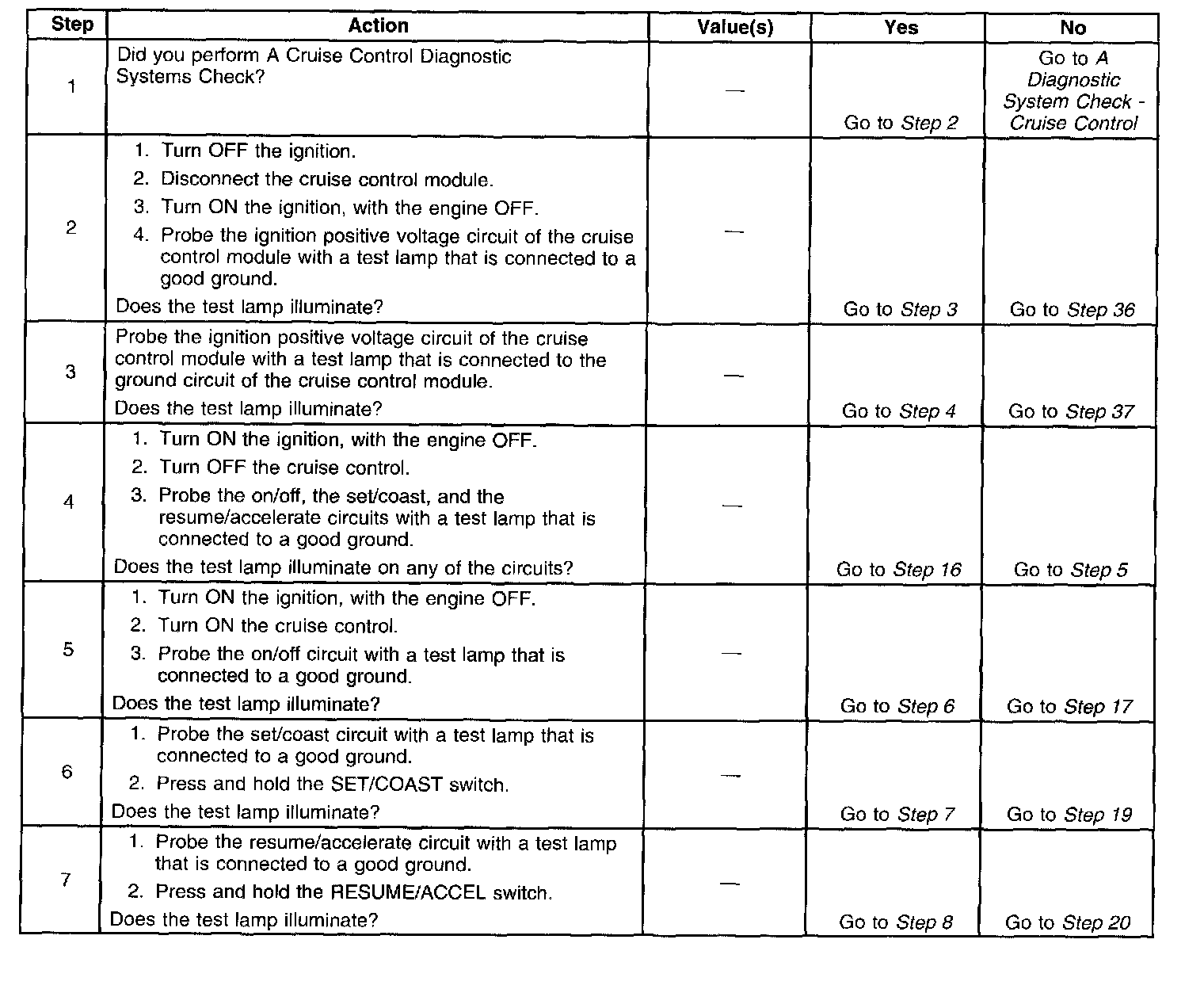 | Step | Action | Value(s) | Yes | No |
|---|---|---|---|---|
| 1 | Did you perform A Cruise Control Diagnostic Systems Check? | — | Go to Step 2 | Go to A Diagnostic System Check - Cruise Control |
| 2 | 1. Turn OFF the ignition. 2. Disconnect the cruise control module. 3. Turn ON the ignition, with the engine OFF. 4. Probe the ignition positive voltage circuit of the cruise control module with a test lamp that is connected to a good ground. Does the test lamp illuminate? | — | Go to Step 3 | Go to Step 36 |
| 3 | Probe the ignition positive voltage circuit of the cruise control module with a test lamp that is connected to the ground circuit of the cruise control module. Does the test lamp illuminate? | — | Go to Step 4 | Go to Step 37 |
| 4 | 1. Turn ON the ignition, with the engine OFF. 2. Turn OFF the cruise control. 3. Probe the on/off, the set/coast, and the resume/accelerate circuits with a test lamp that is connected to a good ground. Does the test lamp illuminate on any of the circuits? | — | Go to Step 16 | Go to Step 5 |
| 5 | 1. Turn ON the ignition, with the engine OFF. 2. Turn ON the cruise control. 3. Probe the on/off circuit with a test lamp that is connected to a good ground. Does the test lamp illuminate? | — | Go to Step 6 | Go to Step 17 |
| 6 | 1. Probe the set/coast circuit with a test lamp that is connected to a good ground. 2. Press and hold the SET/COAST switch. Does the test lamp illuminate? | — | Go to Step 7 | Go to Step 19 |
| 7 | 1. Probe the resume/accelerate circuit with a test lamp that is connected to a good ground. 2. Press and hold the RESUME/ACCEL switch. Does the test lamp illuminate? | — | Go to Step 8 | Go to Step 20 |